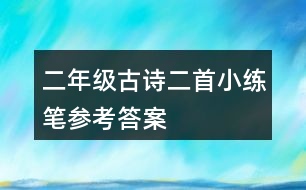 二年级古诗二首小练笔参考答案